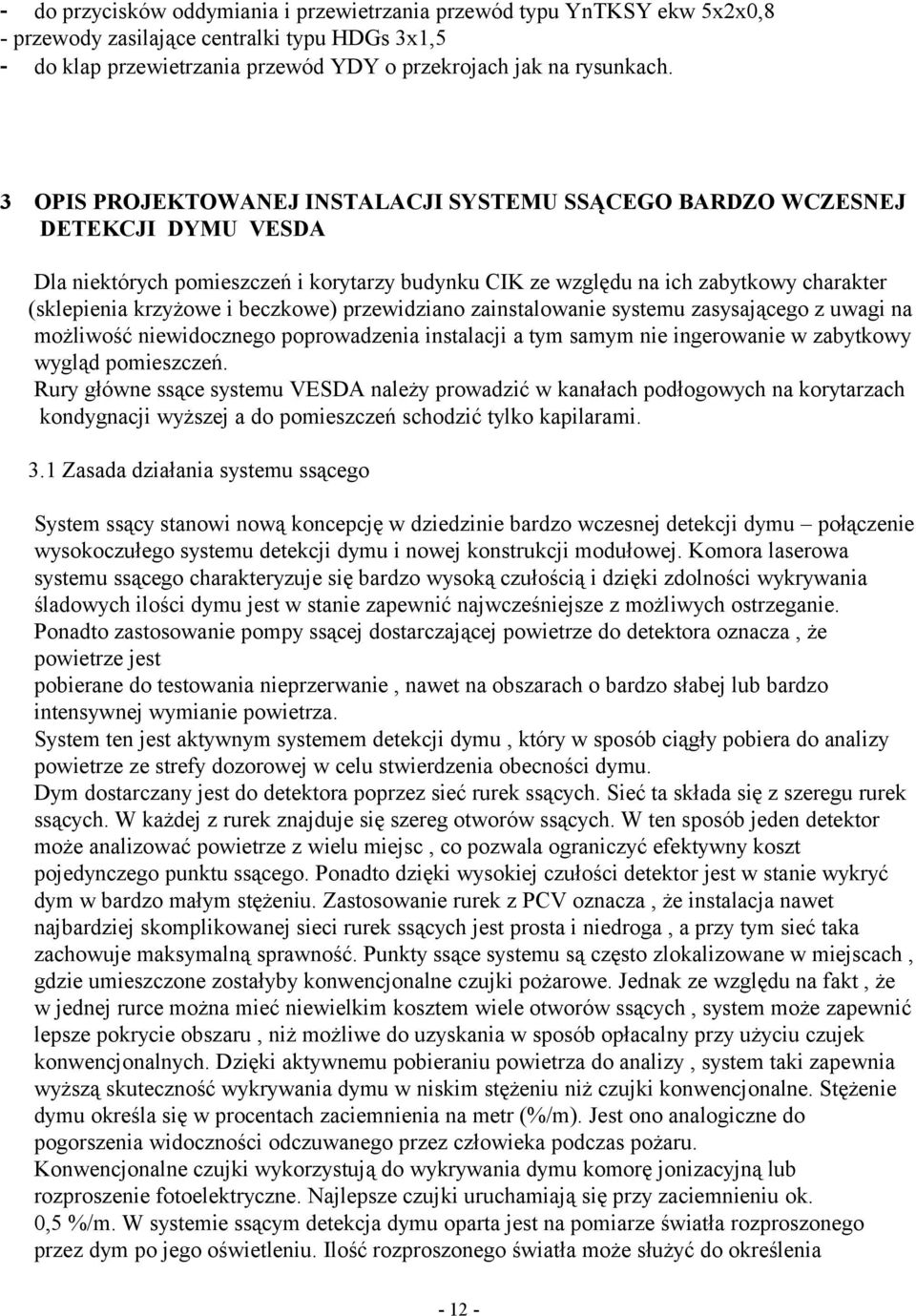 - do przycisków oddymiania i przewietrzania przewód typu YnTKSY ekw 5x2x0,8
- przewody zasilające centralki typu HDGs 3x1,5
- do klap przewietrzania przewód YDY o przekrojach jak na rysunkach.

3 OPIS PROJEKTOWANEJ INSTALACJI SYSTEMU SSĄCEGO BARDZO WCZESNEJ DETEKCJI DYMU VESDA

Dla niektórych pomieszczeń i korytarzy budynku CIK ze względu na ich zabytkowy charakter (sklepienia krzyżowe i beczkowe) przewidziano zainstalowanie systemu zasysającego z uwagi na możliwość niewidocznego poprowadzenia instalacji a tym samym nie ingerowanie w zabytkowy wygląd pomieszczeń.
Rury główne ssące systemu VESDA należy prowadzić w kanałach podłogowych na korytarzach kondygnacji wyższej a do pomieszczeń schodzić tylko kapilarami.

3.1 Zasada działania systemu ssącego

System ssący stanowi nową koncepcję w dziedzinie bardzo wczesnej detekcji dymu – połączenie wysokoczułego systemu detekcji dymu i nowej konstrukcji modułowej. Komora laserowa systemu ssącego charakteryzuje się bardzo wysoką czułością i dzięki zdolności wykrywania śladowych ilości dymu jest w stanie zapewnić najwcześniejsze z możliwych ostrzeganie.
Ponadto zastosowanie pompy ssącej dostarczającej powietrze do detektora oznacza , że powietrze jest
pobierane do testowania nieprzerwanie , nawet na obszarach o bardzo słabej lub bardzo intensywnej wymianie powietrza.
System ten jest aktywnym systemem detekcji dymu , który w sposób ciągły pobiera do analizy powietrze ze strefy dozorowej w celu stwierdzenia obecności dymu.
Dym dostarczany jest do detektora poprzez sieć rurek ssących. Sieć ta składa się z szeregu rurek ssących. W każdej z rurek znajduje się szereg otworów ssących. W ten sposób jeden detektor może analizować powietrze z wielu miejsc , co pozwala ograniczyć efektywny koszt pojedynczego punktu ssącego. Ponadto dzięki wysokiej czułości detektor jest w stanie wykryć dym w bardzo małym stężeniu. Zastosowanie rurek z PCV oznacza , że instalacja nawet najbardziej skomplikowanej sieci rurek ssących jest prosta i niedroga , a przy tym sieć taka zachowuje maksymalną sprawność. Punkty ssące systemu są często zlokalizowane w miejscach , gdzie umieszczone zostałyby konwencjonalne czujki pożarowe. Jednak ze względu na fakt , że w jednej rurce można mieć niewielkim kosztem wiele otworów ssących , system może zapewnić lepsze pokrycie obszaru , niż możliwe do uzyskania w sposób opłacalny przy użyciu czujek konwencjonalnych. Dzięki aktywnemu pobieraniu powietrza do analizy , system taki zapewnia wyższą skuteczność wykrywania dymu w niskim stężeniu niż czujki konwencjonalne. Stężenie dymu określa się w procentach zaciemnienia na metr (%/m). Jest ono analogiczne do pogorszenia widoczności odczuwanego przez człowieka podczas pożaru.
Konwencjonalne czujki wykorzystują do wykrywania dymu komorę jonizacyjną lub rozproszenie fotoelektryczne. Najlepsze czujki uruchamiają się przy zaciemnieniu ok. 0,5 %/m. W systemie ssącym detekcja dymu oparta jest na pomiarze światła rozproszonego przez dym po jego oświetleniu. Ilość rozproszonego światła może służyć do określenia

- 12 -